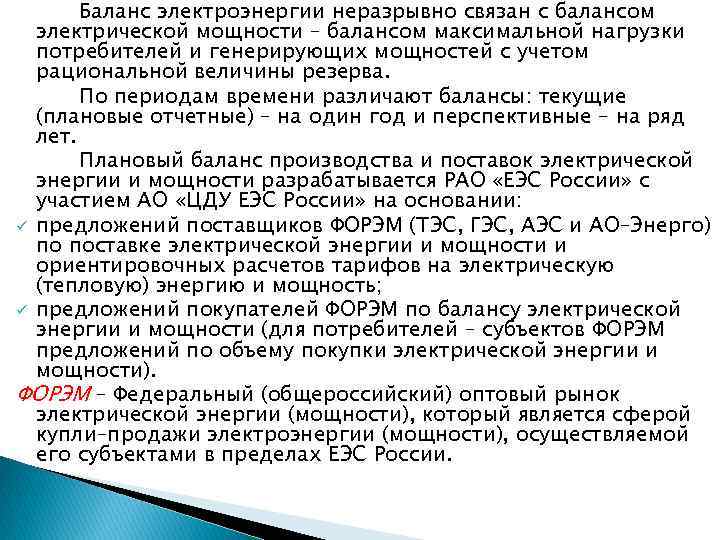 Баланс электроэнергии неразрывно связан с балансом электрической мощности – балансом максимальной нагрузки потребителей и генерирующих мощностей с учетом рациональной величины резерва.

По периодам времени различают балансы: текущие (плановые отчетные) – на один год и перспективные – на ряд лет.

Плановый баланс производства и поставок электрической энергии и мощности разрабатывается РАО «ЕЭС России» с участием АО «ЦДУ ЕЭС России» на основании:

✓ предложений поставщиков ФОРЭМ (ТЭС, ГЭС, АЭС и АО–Энерго) по поставке электрической энергии и мощности и ориентировочных расчетов тарифов на электрическую (тепловую) энергию и мощность;

✓ предложений покупателей ФОРЭМ по балансу электрической энергии и мощности (для потребителей – субъектов ФОРЭМ предложений по объему покупки электрической энергии и мощности).

ФОРЭМ – Федеральный (общероссийский) оптовый рынок электрической энергии (мощности), который является сферой купли–продажи электроэнергии (мощности), осуществляемой его субъектами в пределах ЕЭС России.